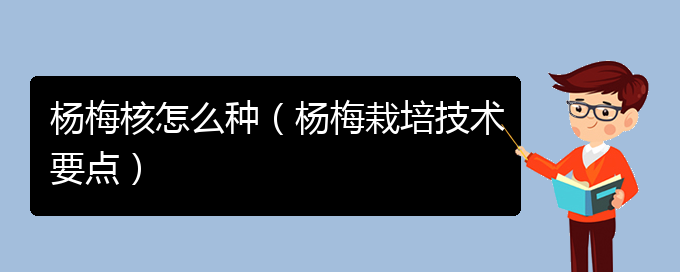 杨梅核怎么种（杨梅栽培技术要点）